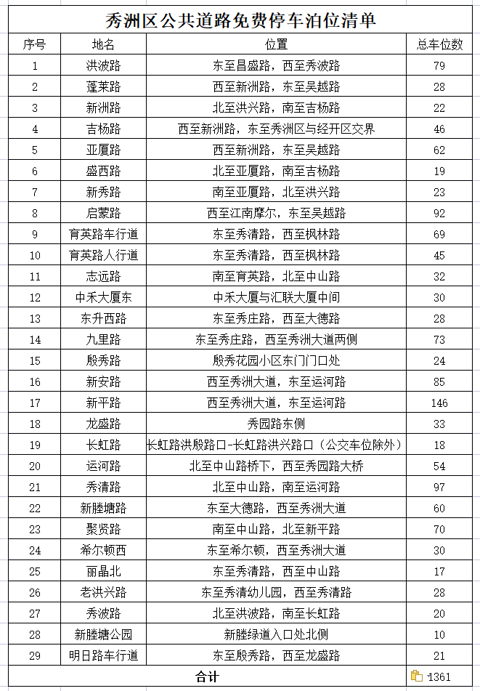 秀洲区公共道路免费停车泊位清单

| 序号 | 地名 | 位置 | 总车位数 |
|---|---|---|---|
| 1 | 洪波路 | 东至昌盛路，西至秀波路 | 79 |
| 2 | 蓬莱路 | 西至新洲路，东至吴越路 | 28 |
| 3 | 新洲路 | 北至洪兴路，南至吉杨路 | 22 |
| 4 | 吉杨路 | 西至新洲路，东至秀洲区与经开区交界 | 46 |
| 5 | 亚厦路 | 西至新洲路，东至吴越路 | 62 |
| 6 | 盛西路 | 北至亚厦路，南至吉杨路 | 19 |
| 7 | 新秀路 | 南至亚厦路，北至洪兴路 | 23 |
| 8 | 启蒙路 | 西至江南摩尔，东至吴越路 | 92 |
| 9 | 育英路车行道 | 东至秀清路，西至枫林路 | 69 |
| 10 | 育英路人行道 | 东至秀清路，西至枫林路 | 45 |
| 11 | 志远路 | 南至育英路，北至中山路 | 32 |
| 12 | 中禾大厦东 | 中禾大厦与汇联大厦中间 | 30 |
| 13 | 东升西路 | 东至秀庄路，西至大德路 | 28 |
| 14 | 九里路 | 东至秀庄路，西至秀洲大道两侧 | 73 |
| 15 | 殷秀路 | 殷秀花园小区东门门口处 | 24 |
| 16 | 新安路 | 西至秀洲大道，东至运河路 | 85 |
| 17 | 新平路 | 西至秀洲大道，东至运河路 | 146 |
| 18 | 龙盛路 | 秀园路东侧 | 33 |
| 19 | 长虹路 | 长虹路洪殷路口-长虹路洪兴路口（公交车位除外） | 18 |
| 20 | 运河路 | 北至中山路桥下，西至秀园路大桥 | 54 |
| 21 | 秀清路 | 北至中山路，南至运河路 | 97 |
| 22 | 新塍塘路 | 东至大德路，西至秀洲大道 | 60 |
| 23 | 聚贤路 | 南至中山路，北至新平路 | 70 |
| 24 | 希尔顿西 | 东至希尔顿，西至秀洲大道 | 30 |
| 25 | 丽晶北 | 东至秀清路，西至中山路 | 17 |
| 26 | 老洪兴路 | 东至秀清幼儿园，西至秀清路 | 28 |
| 27 | 秀波路 | 北至洪波路，南至长虹路 | 20 |
| 28 | 新塍塘公园 | 新塍绿道入口处北侧 | 10 |
| 29 | 明日路车行道 | 东至殷秀路，西至龙盛路 | 21 |
| 合计 | | | 1361 |